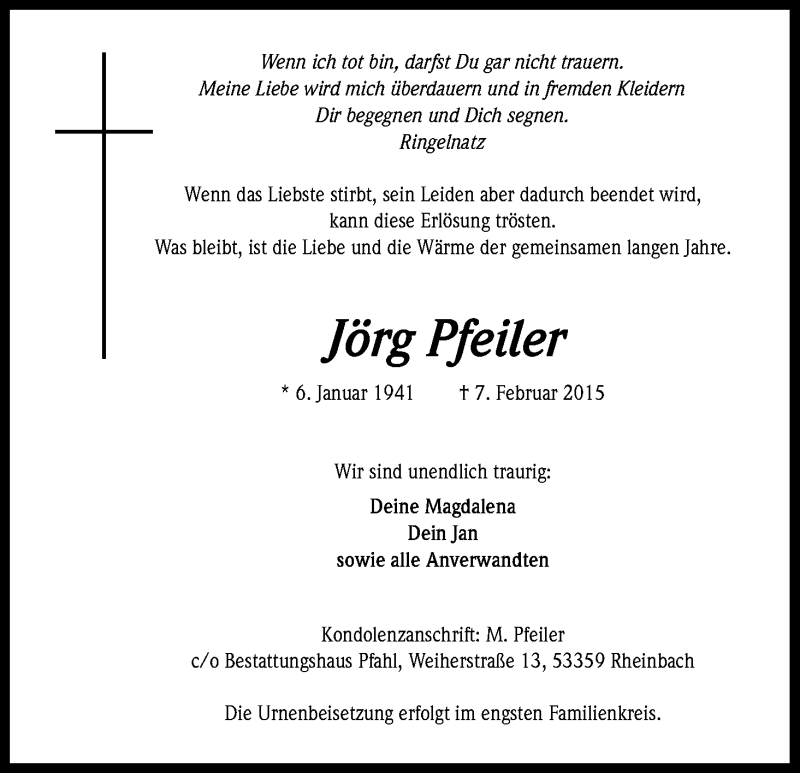 Wenn ich tot bin, darfst Du gar nicht trauern.
Meine Liebe wird mich überdauern und in fremden Kleidern
Dir begegnen und Dich segnen.
Ringelnatz

Wenn das Liebste stirbt, sein Leiden aber dadurch beendet wird,
kann diese Erlösung trösten.
Was bleibt, ist die Liebe und die Wärme der gemeinsamen langen Jahre.

Jörg Pfeiler

* 6. Januar 1941 † 7. Februar 2015

Wir sind unendlich traurig:

Deine Magdalena
Dein Jan
sowie alle Anverwandten

Kondolenzanschrift: M. Pfeiler
c/o Bestattungshaus Pfahl, Weiherstraße 13, 53359 Rheinbach

Die Urnenbeisetzung erfolgt im engsten Familienkreis.